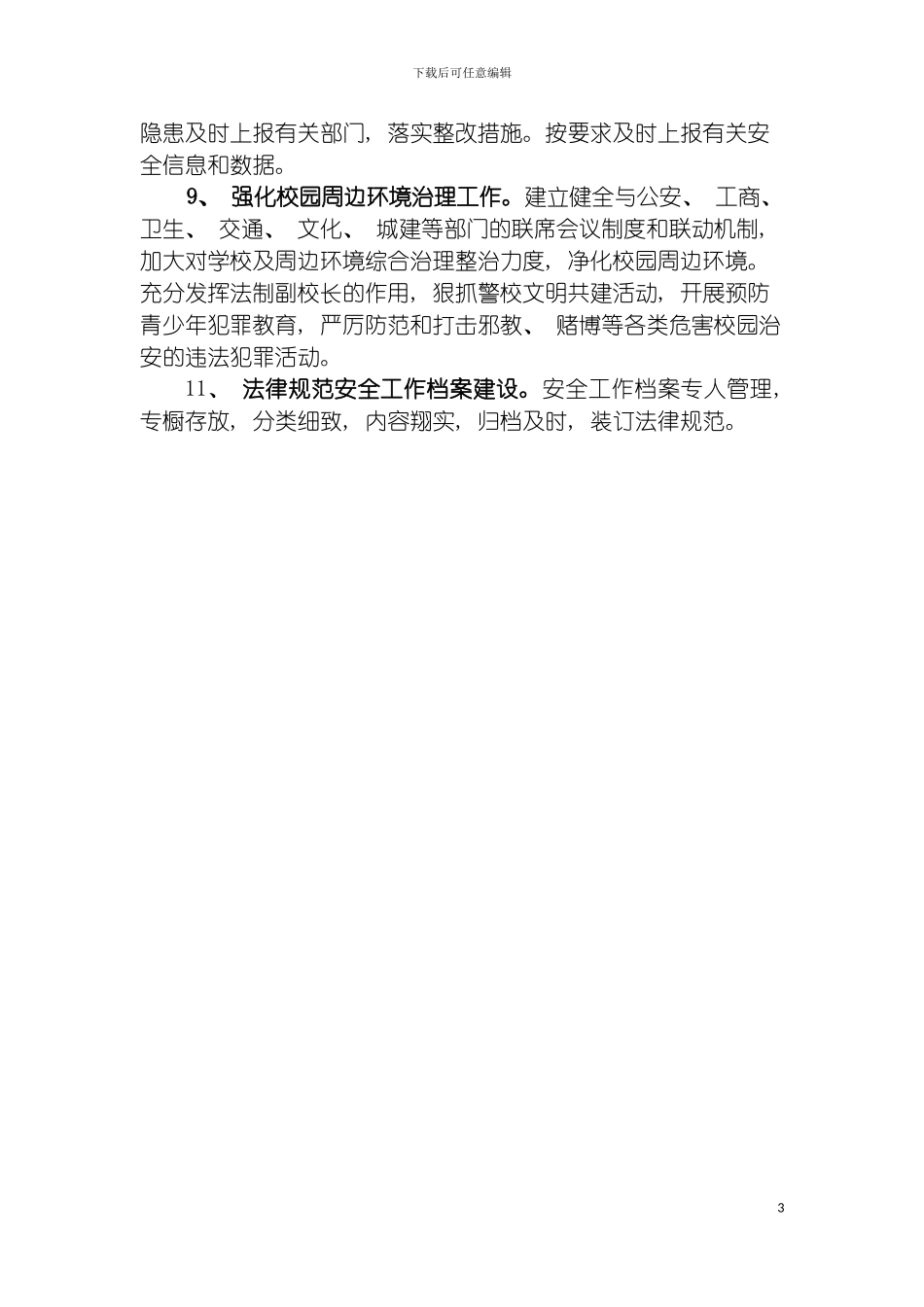 下载后可任意编辑

隐患及时上报有关部门，落实整改措施。按要求及时上报有关安全信息和数据。

9、 强化校园周边环境治理工作。建立健全与公安、 工商、卫生、 交通、 文化、 城建等部门的联席会议制度和联动机制，加大对学校及周边环境综合治理整治力度，净化校园周边环境。充分发挥法制副校长的作用，狠抓警校文明共建活动，开展预防青少年犯罪教育，严厉防范和打击邪教、 赌博等各类危害校园治安的违法犯罪活动。

11、 法律规范安全工作档案建设。安全工作档案专人管理，专橱存放，分类细致，内容翔实，归档及时，装订法律规范。

3